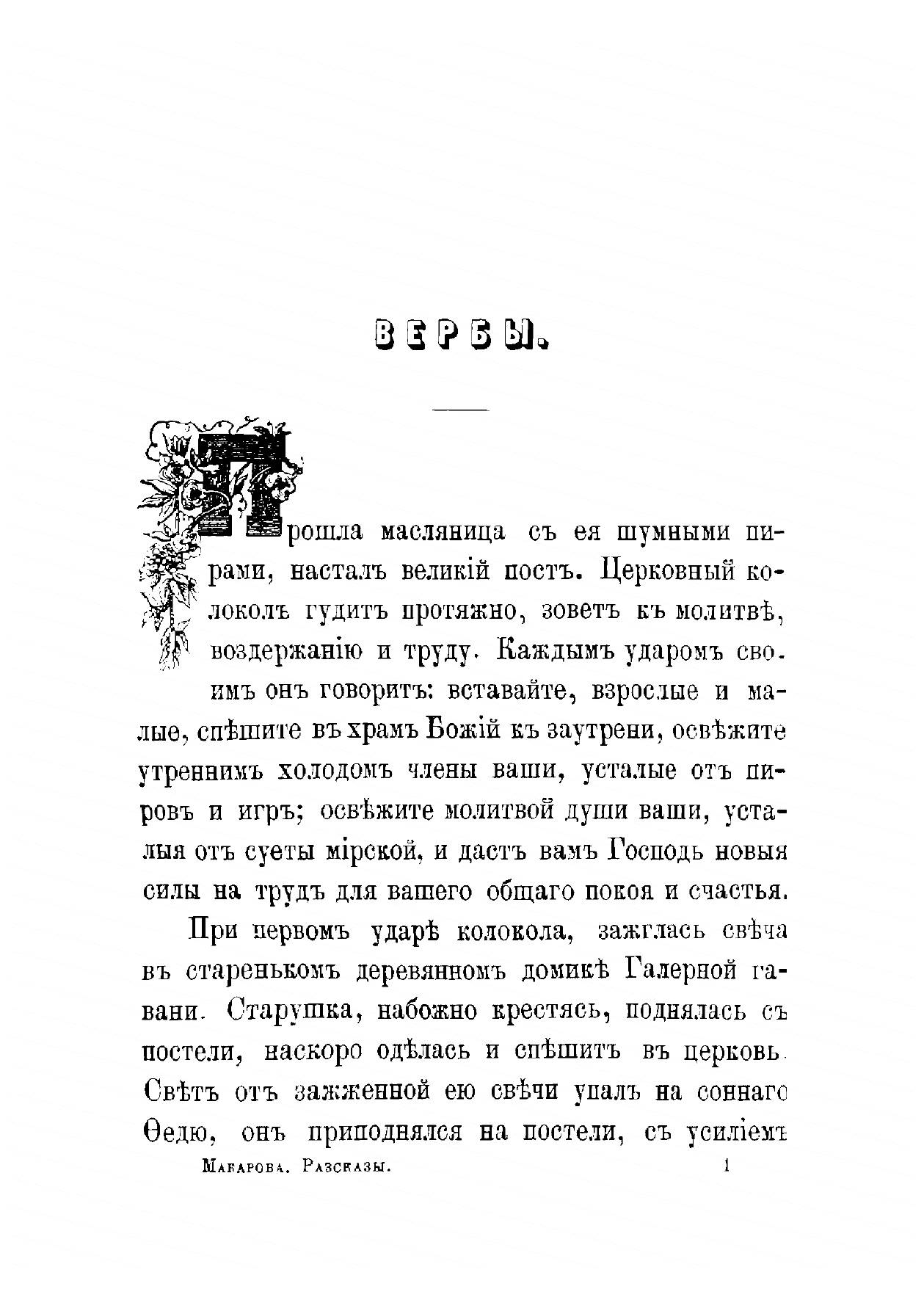 ВЕРБЫ.

Прошла масляница съ ея шумными пирами, насталъ великій постъ. Церковный колоколъ гудитъ протяжно, зоветъ къ молитвѣ, воздержанію и труду. Каждымъ ударомъ своимъ онъ говоритъ: вставайте, взрослые и малые, спѣшите въ храмъ Божій къ заутрени, освѣжите утреннимъ холодомъ члены ваши, усталые отъ пировъ и игръ; освѣжите молитвой души ваши, усталыя отъ суеты мірской, и дастъ вамъ Господь новыя силы на трудъ для вашего общаго покоя и счастья.

При первомъ ударѣ колокола, зажглась свѣча въ старенькомъ деревянномъ домикѣ Галерной гавани. Старушка, набожно крестясь, поднялась съ постели, наскоро одѣлась и спѣшитъ въ церковь. Свѣтъ отъ зажженной ею свѣчи упалъ на соннаго Ѳедю, онъ приподнялся на постели, съ усиліемъ

Макарова. Разсказы. 1